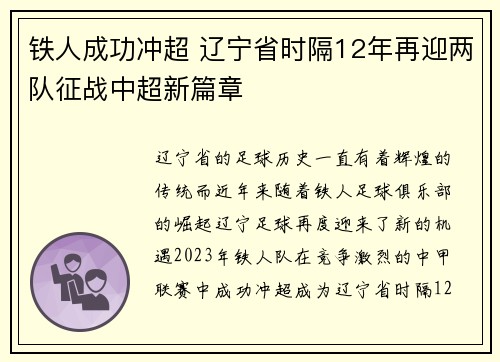 铁人成功冲超 辽宁省时隔12年再迎两队征战中超新篇章

辽宁省的足球历史一直有着辉煌的传统而近年来随着铁人足球俱乐部的崛起辽宁足球再度迎来了新的机遇2023年铁人队在竞争激烈的中甲联赛中成功冲超成为辽宁省时隔12